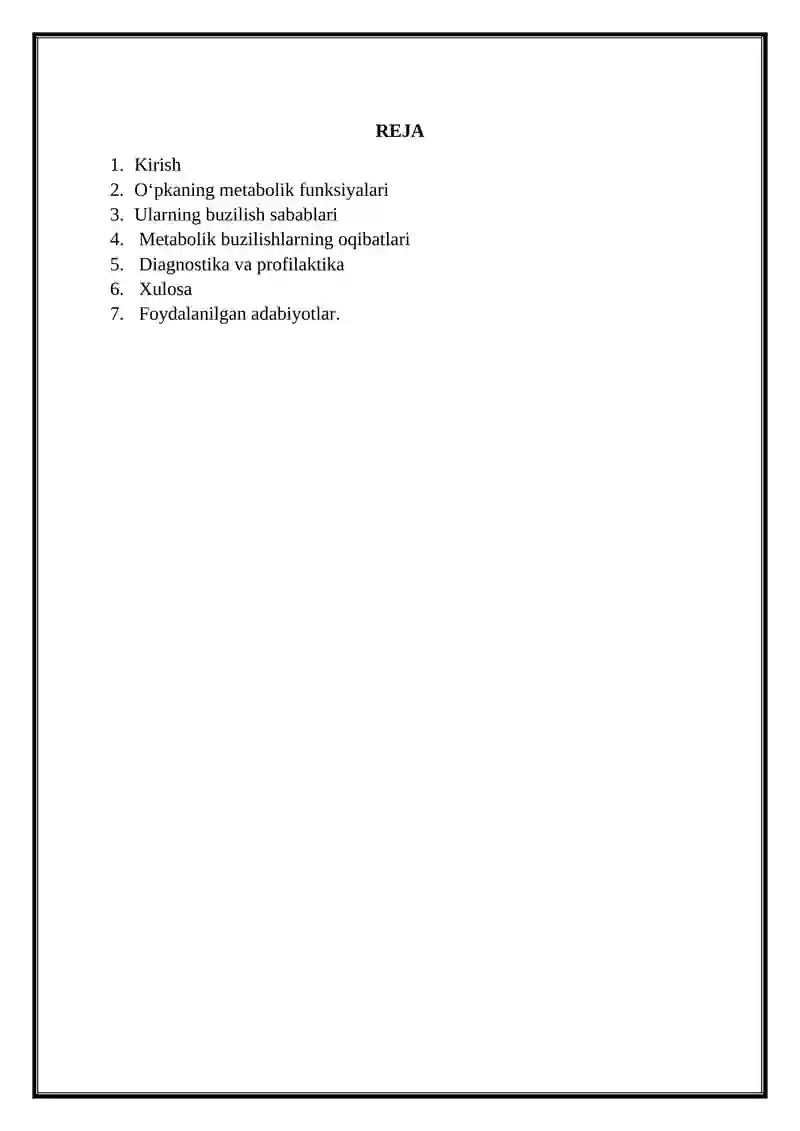 REJA

1. Kirish
2. O‘pkaning metabolik funksiyalari
3. Ularning buzilish sabablari
4. Metabolik buzilishlarning oqibatlari
5. Diagnostika va profilaktika
6. Xulosa
7. Foydalanilgan adabiyotlar.